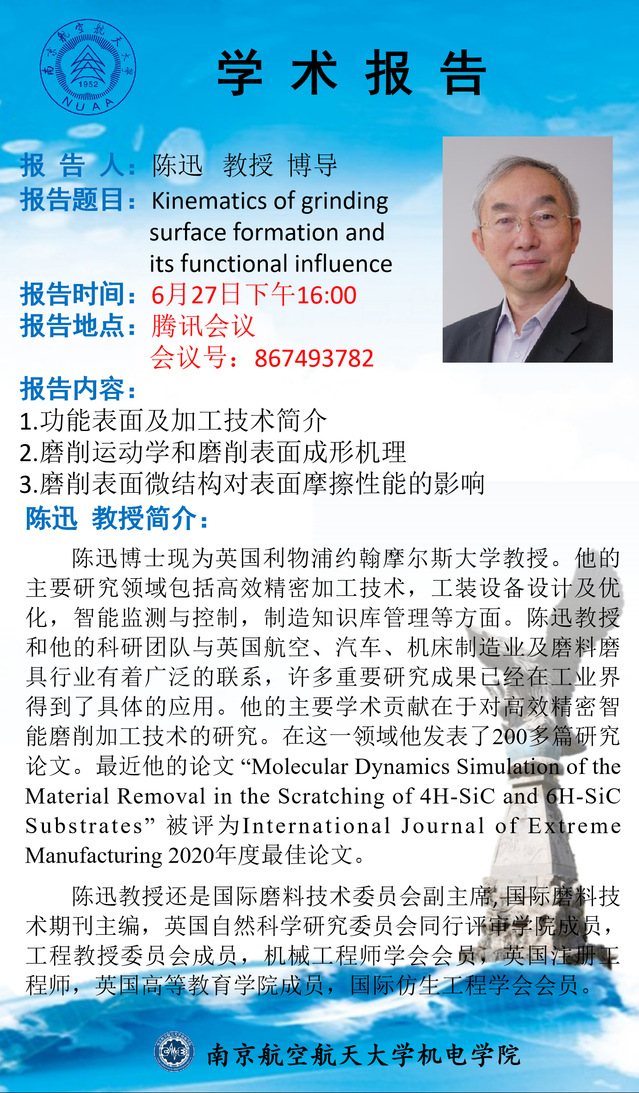 南京航空航天大学
1952
NUAA

学术报告

报告人：陈迅 教授 博导
报告题目：Kinematics of grinding surface formation and its functional influence
报告时间：6月27日下午16:00
报告地点：腾讯会议
会议号：867493782

报告内容：
1.功能表面及加工技术简介
2.磨削运动学和磨削表面成形机理
3.磨削表面微结构对表面摩擦性能的影响

陈迅 教授简介：

陈迅博士现为英国利物浦约翰摩尔斯大学教授。他的主要研究领域包括高效精密加工技术，工装设备设计及优化，智能监测与控制，制造知识库管理等方面。陈迅教授和他的科研团队与英国航空、汽车、机床制造业及磨料磨具行业有着广泛的联系，许多重要研究成果已经在工业界得到了具体的应用。他的主要学术贡献在于对高效精密智能磨削加工技术的研究。在这一领域他发表了200多篇研究论文。最近他的论文“Molecular Dynamics Simulation of the Material Removal in the Scratching of 4H-SiC and 6H-SiC Substrates”被评为International Journal of Extreme Manufacturing 2020年度最佳论文。

陈迅教授还是国际磨料技术委员会副主席,国际磨料技术期刊主编，英国自然科学研究委员会同行评审学院成员，工程教授委员会成员，机械工程师学会会员，英国注册工程师，英国高等教育学院成员，国际仿生工程学会会员。

南京航空航天大学机电学院